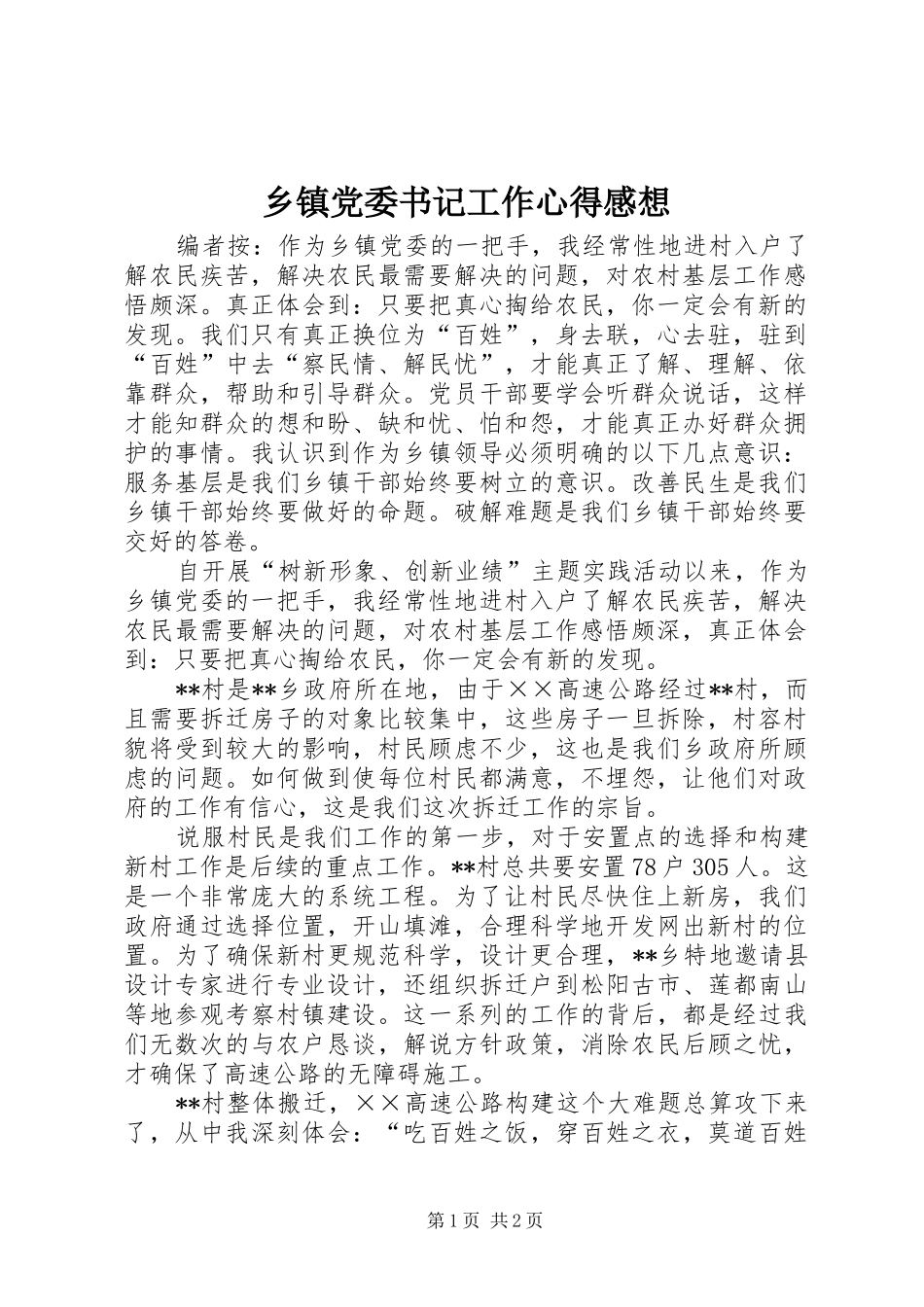 乡镇党委书记工作心得感想

编者按：作为乡镇党委的一把手，我经常性地进村入户了解农民疾苦，解决农民最需要解决的问题，对农村基层工作感悟颇深。真正体会到：只要把真心掏给农民，你一定会有新的发现。我们只有真正换位为“百姓”，身去联，心去驻，驻到“百姓”中去“察民情、解民忧”，才能真正了解、理解、依靠群众，帮助和引导群众。党员干部要学会听群众说话，这样才能知群众的想和盼、缺和忧、怕和怨，才能真正办好群众拥护的事情。我认识到作为乡镇领导必须明确的以下几点意识：服务基层是我们乡镇干部始终要树立的意识。改善民生是我们乡镇干部始终要做好的命题。破解难题是我们乡镇干部始终要交好的答卷。

自开展“树新形象、创新业绩”主题实践活动以来，作为乡镇党委的一把手，我经常性地进村入户了解农民疾苦，解决农民最需要解决的问题，对农村基层工作感悟颇深，真正体会到：只要把真心掏给农民，你一定会有新的发现。

**村是**乡政府所在地，由于××高速公路经过**村，而且需要拆迁房子的对象比较集中，这些房子一旦拆除，村容村貌将受到较大的影响，村民顾虑不少，这也是我们乡政府所顾虑的问题。如何做到使每位村民都满意，不埋怨，让他们对政府的工作有信心，这是我们这次拆迁工作的宗旨。

说服村民是我们工作的第一步，对于安置点的选择和构建新村工作是后续的重点工作。**村总共要安置78户305人。这是一个非常庞大的系统工程。为了让村民尽快住上新房，我们政府通过选择位置，开山填滩，合理科学地开发网出新村的位置。为了确保新村更规范科学，设计更合理，**乡特地邀请县设计专家进行专业设计，还组织拆迁户到松阳古市、莲都南山等地参观考察村镇建设。这一系列的工作的背后，都是经过我们无数次的与农户恳谈，解说方针政策，消除农民后顾之忧，才确保了高速公路的无障碍施工。

**村整体搬迁，××高速公路构建这个大难题总算攻下来了，从中我深刻体会：“吃百姓之饭，穿百姓之衣，莫道百姓

第1页 共2页